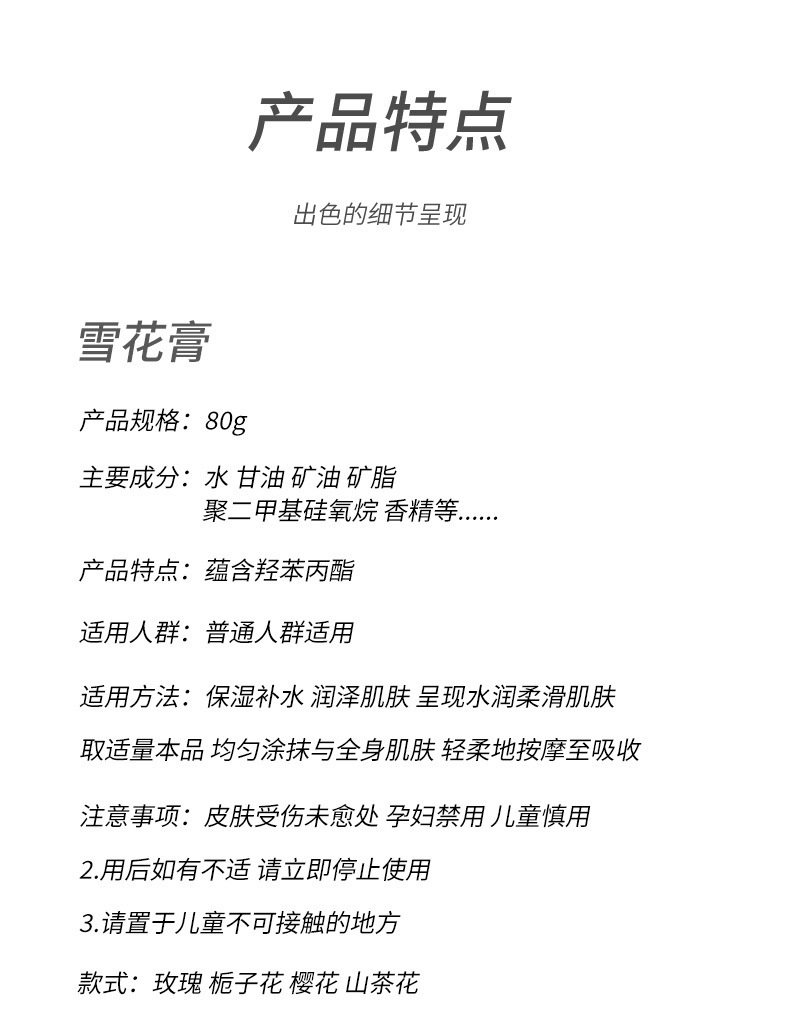 产品特点

出色的细节呈现

雪花膏

产品规格：80g

主要成分：水 甘油 矿油 矿脂
聚二甲基硅氧烷 香精等……

产品特点：蕴含羟苯丙酯

适用人群：普通人群适用

适用方法：保湿补水 润泽肌肤 呈现水润柔滑肌肤

取适量本品 均匀涂抹与全身肌肤 轻柔地按摩至吸收

注意事项：皮肤受伤未愈处 孕妇禁用 儿童慎用

2.用后如有不适 请立即停止使用

3.请置于儿童不可接触的地方

款式：玫瑰 栀子花 樱花 山茶花